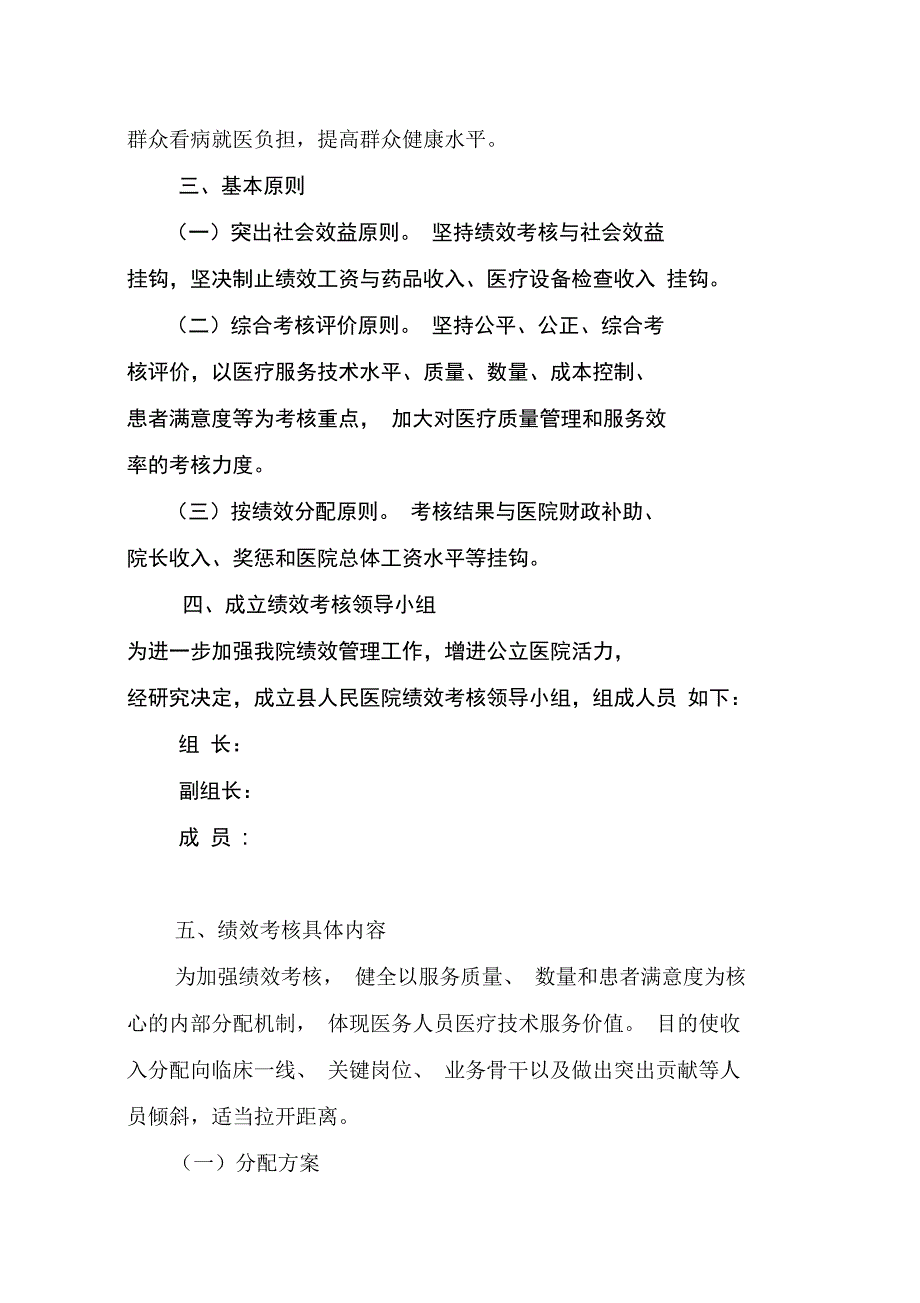 群众看病就医负担，提高群众健康水平。

三、基本原则

（一）突出社会效益原则。 坚持绩效考核与社会效益挂钩，坚决制止绩效工资与药品收入、医疗设备检查收入 挂钩。

（二）综合考核评价原则。 坚持公平、公正、综合考核评价，以医疗服务技术水平、质量、数量、成本控制、患者满意度等为考核重点， 加大对医疗质量管理和服务效率的考核力度。

（三）按绩效分配原则。 考核结果与医院财政补助、院长收入、奖惩和医院总体工资水平等挂钩。

四、成立绩效考核领导小组

为进一步加强我院绩效管理工作，增进公立医院活力，经研究决定，成立县人民医院绩效考核领导小组，组成人员 如下：

组 长：

副组长：

成 员 ：

五、绩效考核具体内容

为加强绩效考核， 健全以服务质量、 数量和患者满意度为核心的内部分配机制， 体现医务人员医疗技术服务价值。 目的使收入分配向临床一线、 关键岗位、 业务骨干以及做出突出贡献等人员倾斜，适当拉开距离。

（一）分配方案